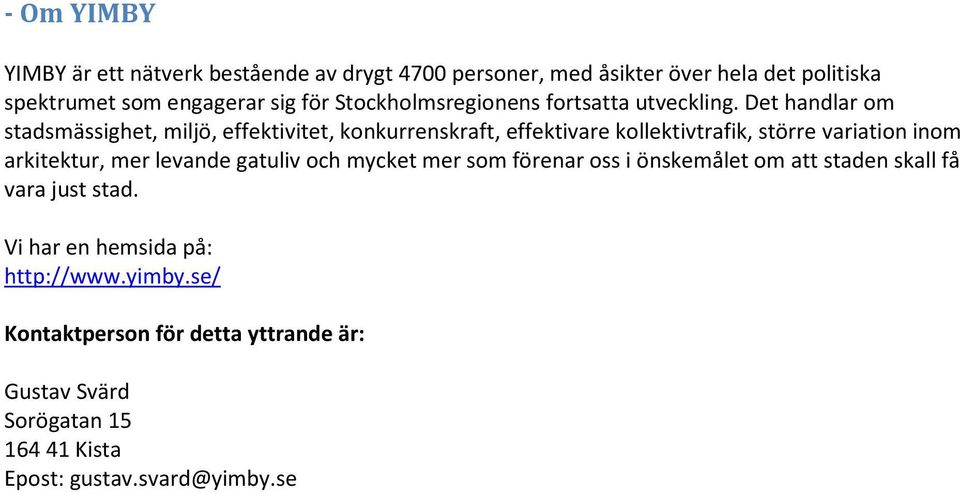 - Om YIMBY

YIMBY är ett nätverk bestående av drygt 4700 personer, med åsikter över hela det politiska spektrumet som engagerar sig för Stockholmsregionens fortsatta utveckling. Det handlar om stadsmässighet, miljö, effektivitet, konkurrenskraft, effektivare kollektivtrafik, större variation inom arkitektur, mer levande gatuliv och mycket mer som förenar oss i önskemålet om att staden skall få vara just stad.

Vi har en hemsida på:
http://www.yimby.se/

Kontaktperson för detta yttrande är:

Gustav Svärd
Sorögatan 15
164 41 Kista
Epost: gustav.svard@yimby.se